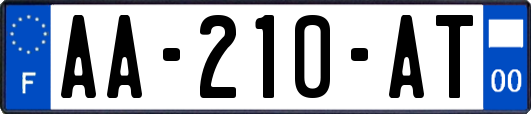 F
AA-210-AT
00